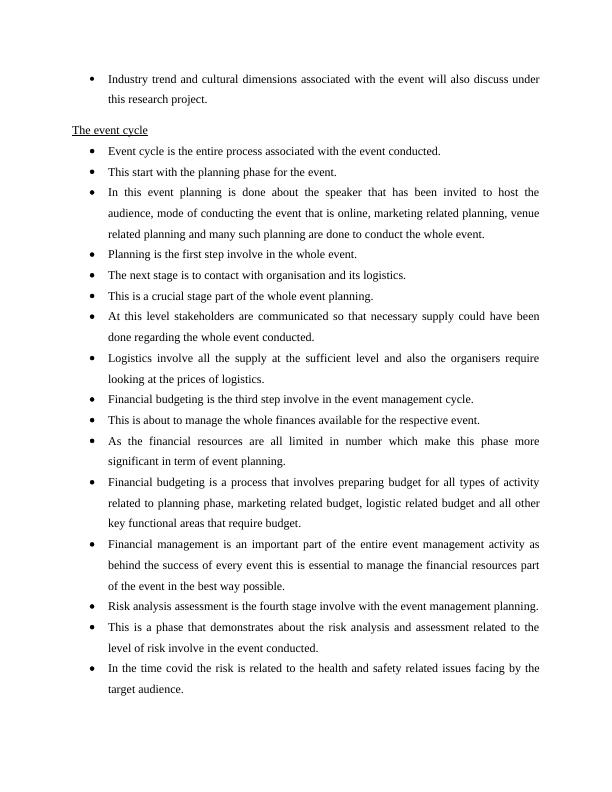 • Industry trend and cultural dimensions associated with the event will also discuss under this research project.

The event cycle

• Event cycle is the entire process associated with the event conducted.
• This start with the planning phase for the event.
• In this event planning is done about the speaker that has been invited to host the audience, mode of conducting the event that is online, marketing related planning, venue related planning and many such planning are done to conduct the whole event.
• Planning is the first step involve in the whole event.
• The next stage is to contact with organisation and its logistics.
• This is a crucial stage part of the whole event planning.
• At this level stakeholders are communicated so that necessary supply could have been done regarding the whole event conducted.
• Logistics involve all the supply at the sufficient level and also the organisers require looking at the prices of logistics.
• Financial budgeting is the third step involve in the event management cycle.
• This is about to manage the whole finances available for the respective event.
• As the financial resources are all limited in number which make this phase more significant in term of event planning.
• Financial budgeting is a process that involves preparing budget for all types of activity related to planning phase, marketing related budget, logistic related budget and all other key functional areas that require budget.
• Financial management is an important part of the entire event management activity as behind the success of every event this is essential to manage the financial resources part of the event in the best way possible.
• Risk analysis assessment is the fourth stage involve with the event management planning.
• This is a phase that demonstrates about the risk analysis and assessment related to the level of risk involve in the event conducted.
• In the time covid the risk is related to the health and safety related issues facing by the target audience.